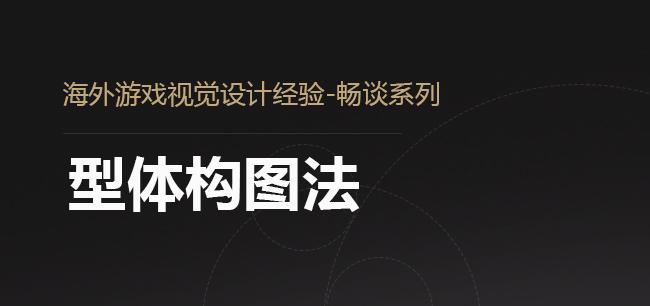 海外游戏视觉设计经验-畅谈系列

型体构图法